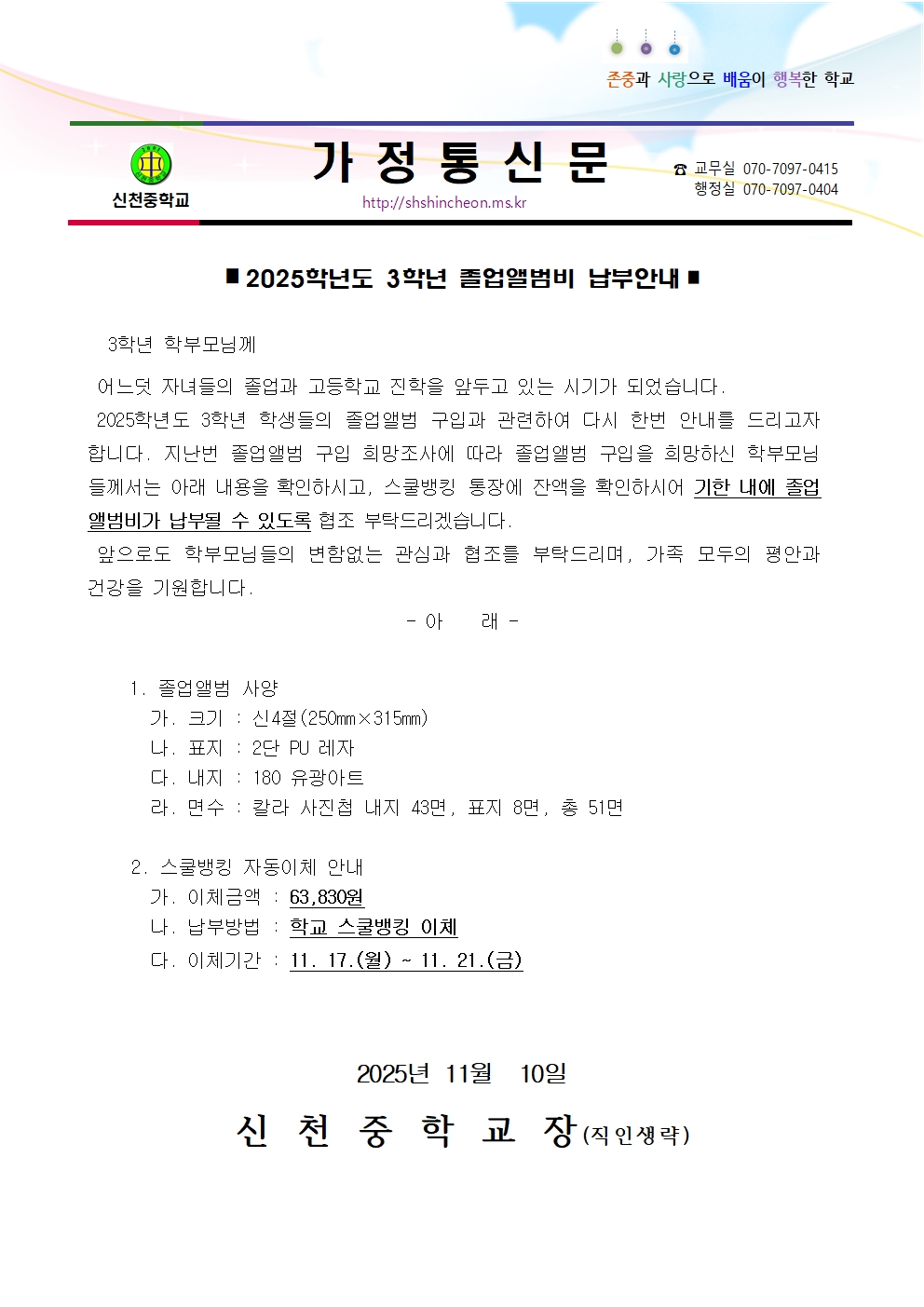 존중과 사랑으로 배움이 행복한 학교

신천중학교

가 정 통 신 문

http://shshincheon.ms.kr

☎ 교무실 070-7097-0415
행정실 070-7097-0404

■ 2025학년도 3학년 졸업앨범비 납부안내 ■

3학년 학부모님께

어느덧 자녀들의 졸업과 고등학교 진학을 앞두고 있는 시기가 되었습니다.

2025학년도 3학년 학생들의 졸업앨범 구입과 관련하여 다시 한번 안내를 드리고자 합니다. 지난번 졸업앨범 구입 희망조사에 따라 졸업앨범 구입을 희망하신 학부모님들께서는 아래 내용을 확인하시고, 스쿨뱅킹 통장에 잔액을 확인하시어 기한 내에 졸업앨범비가 납부될 수 있도록 협조 부탁드리겠습니다.

앞으로도 학부모님들의 변함없는 관심과 협조를 부탁드리며, 가족 모두의 평안과 건강을 기원합니다.

- 아 래 -

1. 졸업앨범 사양
가. 크기 : 신4절(250㎜×315㎜)
나. 표지 : 2단 PU 레자
다. 내지 : 180 유광아트
라. 면수 : 칼라 사진첩 내지 43면, 표지 8면, 총 51면

2. 스쿨뱅킹 자동이체 안내
가. 이체금액 : 63,830원
나. 납부방법 : 학교 스쿨뱅킹 이체
다. 이체기간 : 11. 17.(월) ~ 11. 21.(금)

2025년 11월 10일

신 천 중 학 교 장(직인생략)